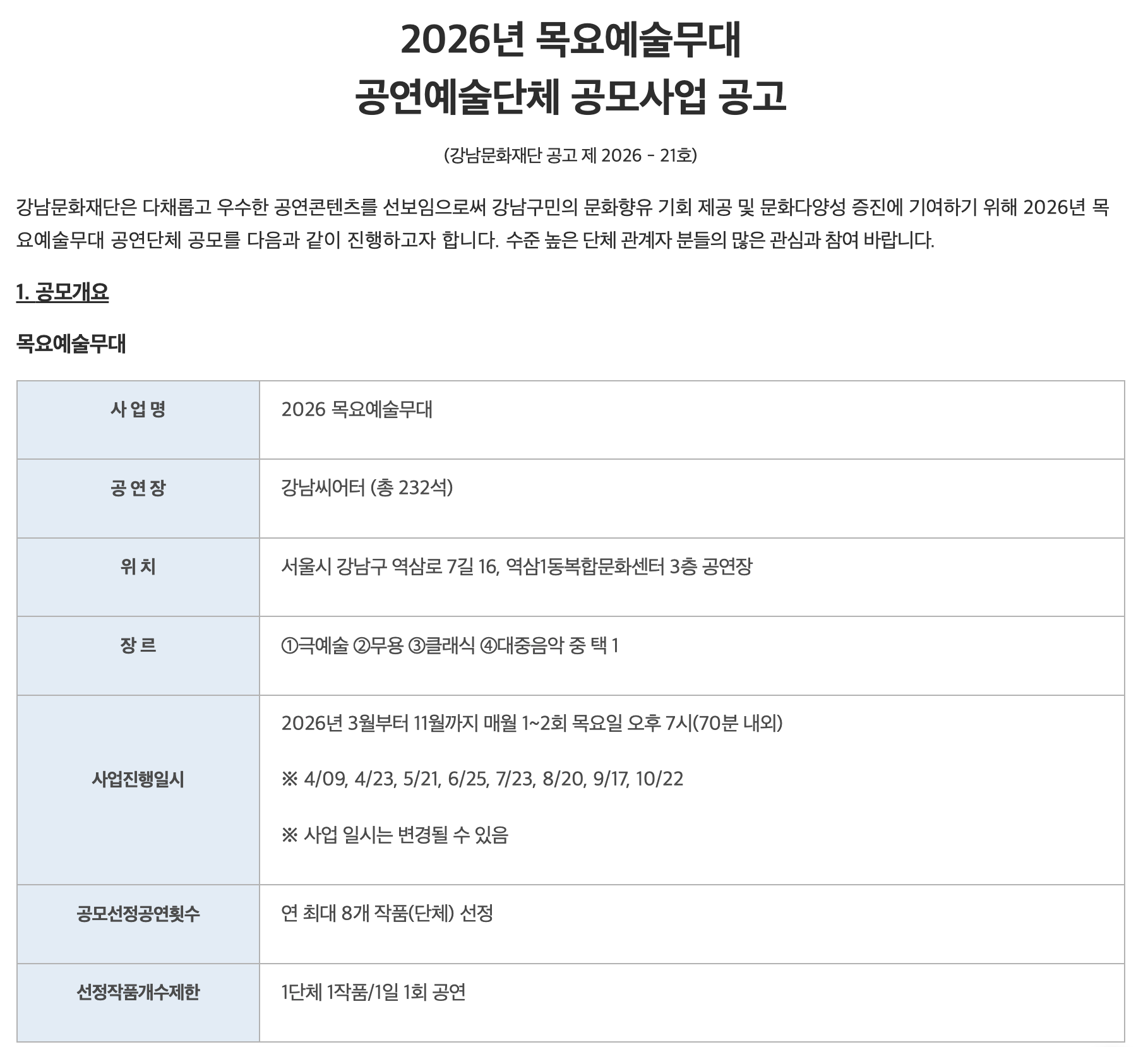 2026년 목요예술무대
공연예술단체 공모사업 공고

(강남문화재단 공고 제 2026 - 21호)

강남문화재단은 다채롭고 우수한 공연콘텐츠를 선보임으로써 강남구민의 문화향유 기회 제공 및 문화다양성 증진에 기여하기 위해 2026년 목요예술무대 공연단체 공모를 다음과 같이 진행하고자 합니다. 수준 높은 단체 관계자 분들의 많은 관심과 참여 바랍니다.

1. 공모개요

목요예술무대

| 사 업 명 | 2026 목요예술무대 |
|---|---|
| 공 연 장 | 강남씨어터 (총 232석) |
| 위 치 | 서울시 강남구 역삼로 7길 16, 역삼1동복합문화센터 3층 공연장 |
| 장 르 | ①극예술 ②무용 ③클래식 ④대중음악 중 택 1 |
| 사업진행일시 | 2026년 3월부터 11월까지 매월 1~2회 목요일 오후 7시(70분 내외) ※ 4/09, 4/23, 5/21, 6/25, 7/23, 8/20, 9/17, 10/22 ※ 사업 일시는 변경될 수 있음 |
| 공모선정공연횟수 | 연 최대 8개 작품(단체) 선정 |
| 선정작품개수제한 | 1단체 1작품/1일 1회 공연 |